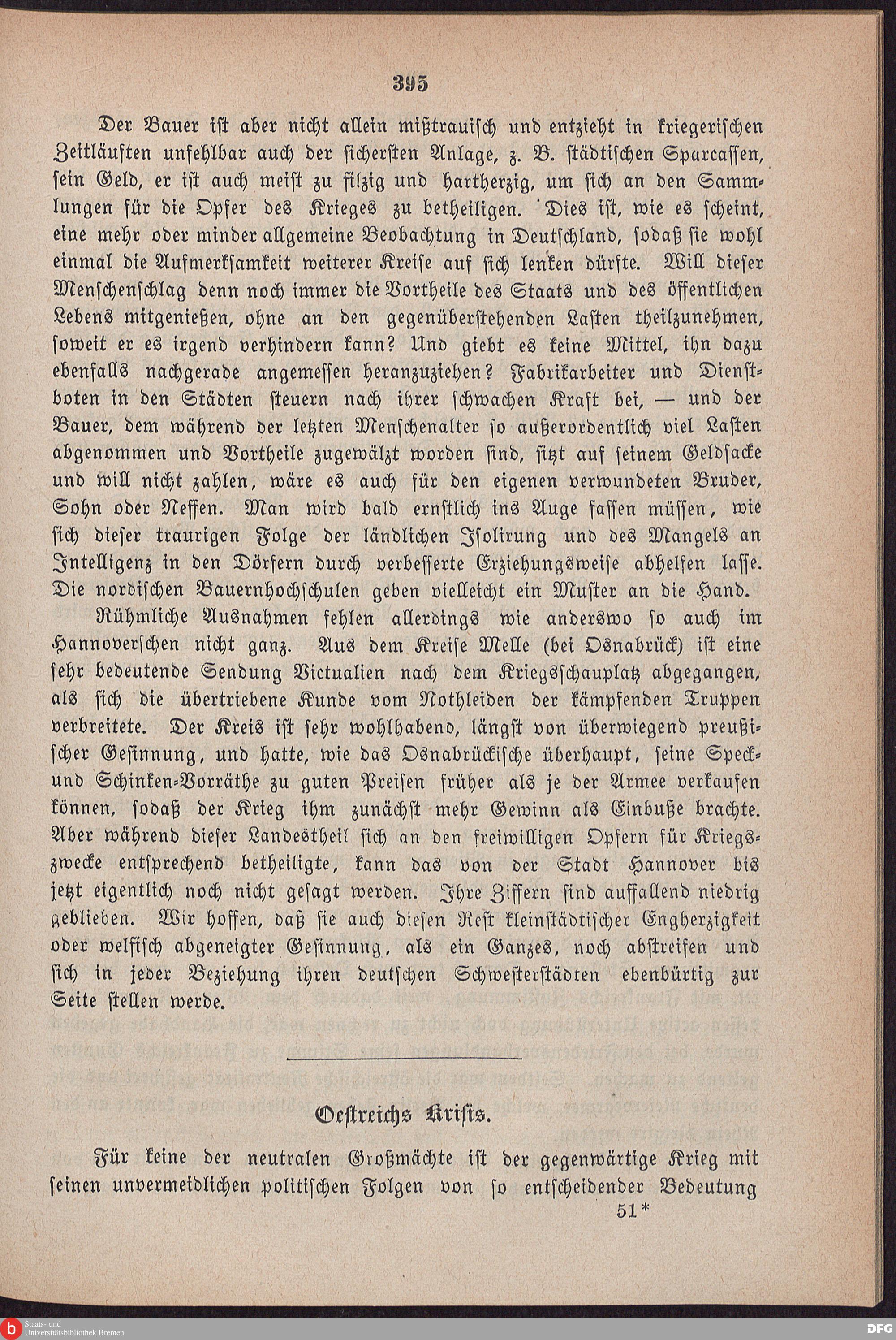 395

Der Bauer ist aber nicht allein mißtrauisch und entzieht in kriegerischen Zeitläuften unfehlbar auch der sichersten Anlage, z. B. städtischen Sparcassen, sein Geld, er ist auch meist zu filzig und hartherzig, um sich an den Sammlungen für die Opfer des Krieges zu betheiligen. Dies ist, wie es scheint, eine mehr oder minder allgemeine Beobachtung in Deutschland, sodaß sie wohl einmal die Aufmerksamkeit weiterer Kreise auf sich lenken dürfte. Will dieser Menschenschlag denn noch immer die Vortheile des Staats und des öffentlichen Lebens mitgenießen, ohne an den gegenüberstehenden Lasten theilzunehmen, soweit er es irgend verhindern kann? Und giebt es keine Mittel, ihn dazu ebenfalls nachgerade angemessen heranzuziehen? Fabrikarbeiter und Dienstboten in den Städten steuern nach ihrer schwachen Kraft bei, — und der Bauer, dem während der letzten Menschenalter so außerordentlich viel Lasten abgenommen und Vortheile zugewälzt worden sind, sitzt auf seinem Geldsacke und will nicht zahlen, wäre es auch für den eigenen verwundeten Bruder, Sohn oder Neffen. Man wird bald ernstlich ins Auge fassen müssen, wie sich dieser traurigen Folge der ländlichen Isolirung und des Mangels an Intelligenz in den Dörfern durch verbesserte Erziehungsweise abhelfen lasse. Die nordischen Bauernhochschulen geben vielleicht ein Muster an die Hand.

Rühmliche Ausnahmen fehlen allerdings wie anderswo so auch im Hannoverschen nicht ganz. Aus dem Kreise Melle (bei Osnabrück) ist eine sehr bedeutende Sendung Victualien nach dem Kriegsschauplatz abgegangen, als sich die übertriebene Kunde vom Nothleiden der kämpfenden Truppen verbreitete. Der Kreis ist sehr wohlhabend, längst von überwiegend preußischer Gesinnung, und hatte, wie das Osnabrückische überhaupt, seine Speck- und Schinken-Vorräthe zu guten Preisen früher als je der Armee verkaufen können, sodaß der Krieg ihm zunächst mehr Gewinn als Einbuße brachte. Aber während dieser Landestheil sich an den freiwilligen Opfern für Kriegszwecke entsprechend betheiligte, kann das von der Stadt Hannover bis jetzt eigentlich noch nicht gesagt werden. Ihre Ziffern sind auffallend niedrig geblieben. Wir hoffen, daß sie auch diesen Rest kleinstädtischer Engherzigkeit oder welfisch abgeneigter Gesinnung, als ein Ganzes, noch abstreifen und sich in jeder Beziehung ihren deutschen Schwesterstädten ebenbürtig zur Seite stellen werde.

Oestreichs Krisis.

Für keine der neutralen Großmächte ist der gegenwärtige Krieg mit seinen unvermeidlichen politischen Folgen von so entscheidender Bedeutung

51*

Staats- und Universitätsbibliothek Bremen

DFG